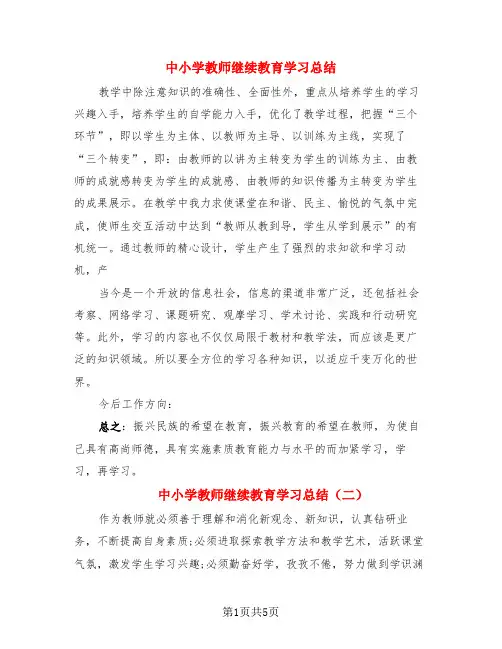 中小学教师继续教育学习总结

教学中除注意知识的准确性、全面性外，重点从培养学生的学习兴趣入手，培养学生的自学能力入手，优化了教学过程，把握“三个环节”，即以学生为主体、以教师为主导、以训练为主线，实现了“三个转变”，即：由教师的以讲为主转变为学生的训练为主、由教师的成就感转变为学生的成就感、由教师的知识传播为主转变为学生的成果展示。在教学中我力求使课堂在和谐、民主、愉悦的气氛中完成，使师生交互活动中达到“教师从教到导，学生从学到展示”的有机统一。通过教师的精心设计，学生产生了强烈的求知欲和学习动机，产

当今是一个开放的信息社会，信息的渠道非常广泛，还包括社会考察、网络学习、课题研究、观摩学习、学术讨论、实践和行动研究等。此外，学习的内容也不仅仅局限于教材和教学法，而应该是更广泛的知识领域。所以要全方位的学习各种知识，以适应千变万化的世界。

今后工作方向：

总之：振兴民族的希望在教育，振兴教育的希望在教师，为使自己具有高尚师德，具有实施素质教育能力与水平的而加紧学习，学习，再学习。

中小学教师继续教育学习总结（二）

作为教师就必须善于理解和消化新观念、新知识，认真钻研业务，不断提高自身素质;必须进取探索教学方法和教学艺术，活跃课堂气氛，激发学生学习兴趣;必须勤奋好学，孜孜不倦，努力做到学识渊

第1页共5页